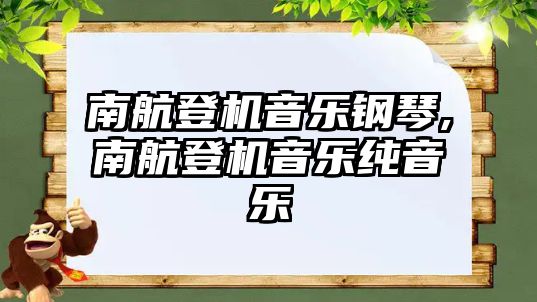 南航登机音乐钢琴，南航登机音乐纯音乐